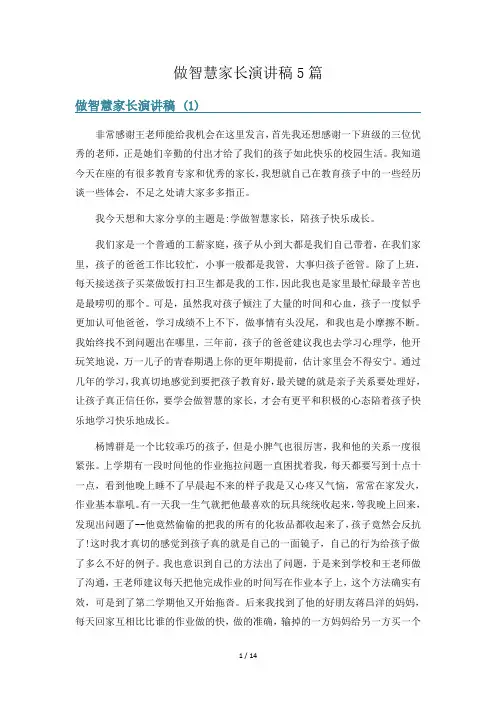 做智慧家长演讲稿5篇

做智慧家长演讲稿（1）

非常感谢王老师能给我机会在这里发言，首先我还想感谢一下班级的三位优秀的老师，正是她们辛勤的付出才给了我们的孩子如此快乐的校园生活。我知道今天在座的有很多教育专家和优秀的家长，我想就自己在教育孩子中的一些经历谈一些体会，不足之处请大家多多指正。

我今天想和大家分享的主题是:学做智慧家长，陪孩子快乐成长。

我们家是一个普通的工薪家庭，孩子从小到大都是我们自己带着，在我们家里，孩子的爸爸工作比较忙，小事一般都是我管，大事归孩子爸管。除了上班，每天接送孩子买菜做饭打扫卫生都是我的工作，因此我也是家里最忙碌最辛苦也是最唠叨的那个。可是，虽然我对孩子倾注了大量的时间和心血，孩子一度似乎更加认可他爸爸，学习成绩不上不下，做事情有头没尾，和我也是小摩擦不断。我始终找不到问题出在哪里，三年前，孩子的爸爸建议我也去学习心理学，他开玩笑地说，万一儿子的青春期遇上你的更年期提前，估计家里会不得安宁。通过几年的学习，我真切地感觉到要把孩子教育好，最关键的就是亲子关系要处理好，让孩子真正信任你，要学会做智慧的家长，才会有更平和积极的心态陪着孩子快乐地学习快乐地成长。

杨博群是一个比较乖巧的孩子，但是小脾气也很厉害，我和他的关系一度很紧张。上学期有一段时间他的作业拖拉问题一直困扰着我，每天都要写到十点十一点，看到他晚上睡不了早晨起不来的样子我是又心疼又气恼，常常在家发火，作业基本靠吼。有一天我一生气就把他最喜欢的玩具统统收起来，等我晚上回来，发现出问题了--他竟然偷偷的把我的所有的化妆品都收起来了，孩子竟然会反抗了!这时我才真切的感觉到孩子真的就是自己的一面镜子，自己的行为给孩子做了多么不好的例子。我也意识到自己的方法出了问题，于是来到学校和王老师做了沟通，王老师建议每天把他完成作业的时间写在作业本子上，这个方法确实有效，可是到了第二学期他又开始拖沓。后来我找到了他的好朋友蒋昌洋的妈妈，每天回家互相比比谁的作业做的快，做的准确，输掉的一方妈妈给另一方买一个

1 / 14